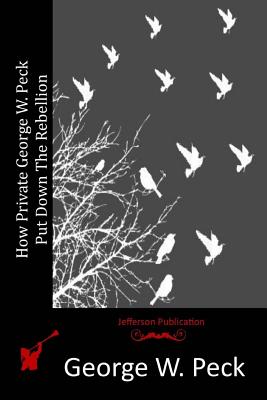 How Private George W. Peck Put Down The Rebellion

Jefferson Publication

George W. Peck